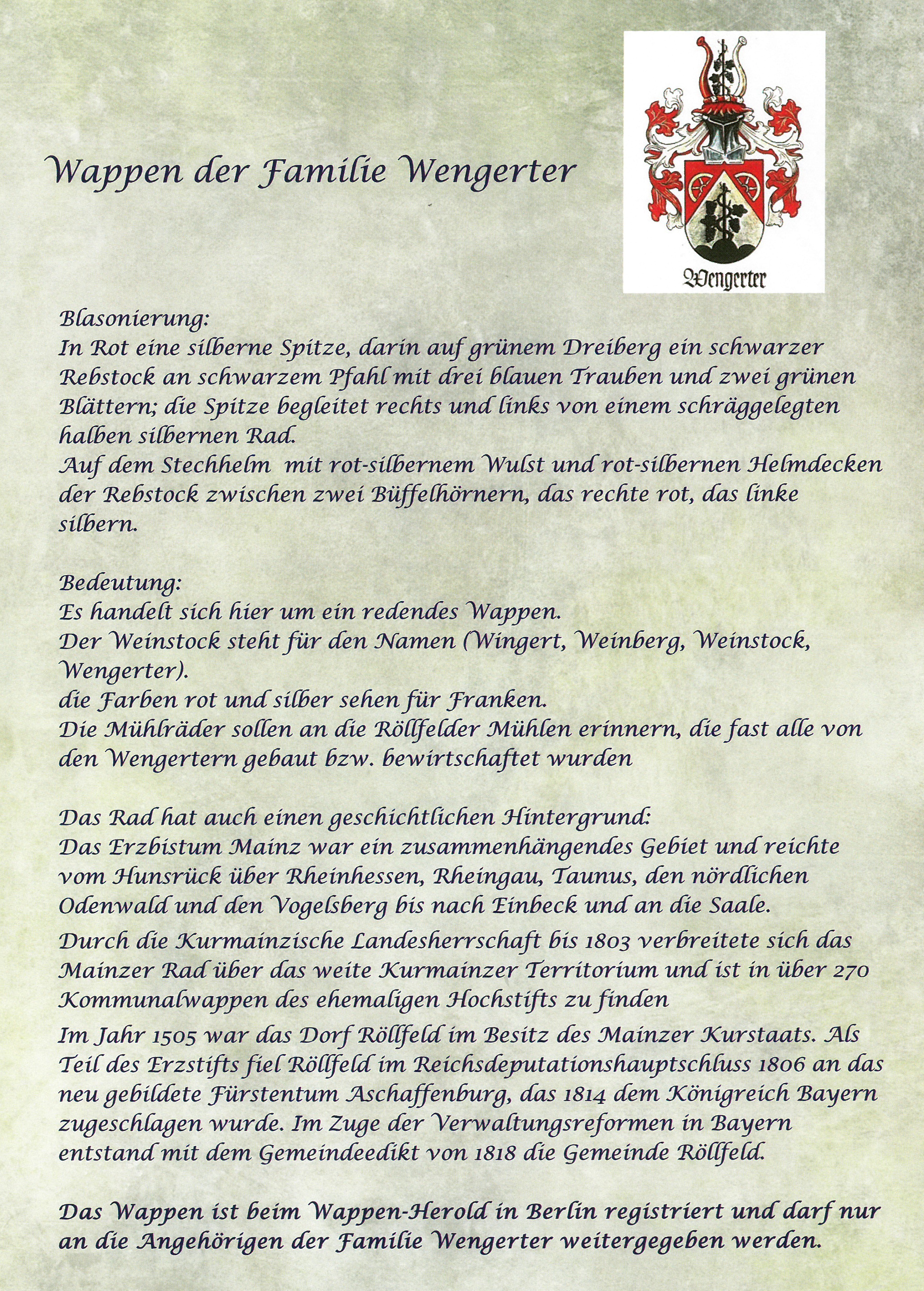 Wappen der Familie Wengerter

Wengerter

Blasonierung:
In Rot eine silberne Spitze, darin auf grünem Dreiberg ein schwarzer Rebstock an schwarzem Pfahl mit drei blauen Trauben und zwei grünen Blättern; die Spitze begleitet rechts und links von einem schräggelegten halben silbernen Rad.
Auf dem Stechhelm mit rot-silbernem Wulst und rot-silbernen Helmdecken der Rebstock zwischen zwei Büffelhörnern, das rechte rot, das linke silbern.

Bedeutung:
Es handelt sich hier um ein redendes Wappen.
Der Weinstock steht für den Namen (Wingert, Weinberg, Weinstock, Wengerter).
die Farben rot und silber sehen für Franken.
Die Mühlräder sollen an die Röllfelder Mühlen erinnern, die fast alle von den Wengertern gebaut bzw. bewirtschaftet wurden

Das Rad hat auch einen geschichtlichen Hintergrund:
Das Erzbistum Mainz war ein zusammenhängendes Gebiet und reichte vom Hunsrück über Rheinhessen, Rheingau, Taunus, den nördlichen Odenwald und den Vogelsberg bis nach Einbeck und an die Saale.
Durch die Kurmainzische Landesherrschaft bis 1803 verbreitete sich das Mainzer Rad über das weite Kurmainzer Territorium und ist in über 270 Kommunalwappen des ehemaligen Hochstifts zu finden
Im Jahr 1505 war das Dorf Röllfeld im Besitz des Mainzer Kurstaats. Als Teil des Erzstifts fiel Röllfeld im Reichsdeputationshauptschluss 1806 an das neu gebildete Fürstentum Aschaffenburg, das 1814 dem Königreich Bayern zugeschlagen wurde. Im Zuge der Verwaltungsreformen in Bayern entstand mit dem Gemeindeedikt von 1818 die Gemeinde Röllfeld.

Das Wappen ist beim Wappen-Herold in Berlin registriert und darf nur an die Angehörigen der Familie Wengerter weitergegeben werden.